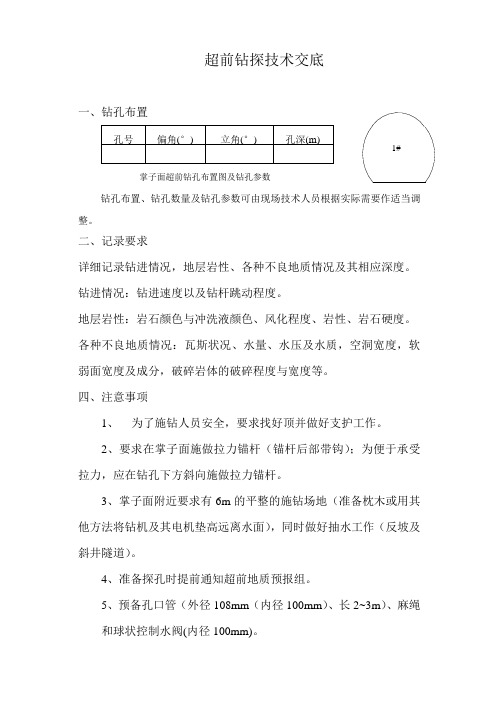 超前钻探技术交底

一、钻孔布置

| 孔号 | 偏角(°) | 立角(°) | 孔深(m) |
|---|---|---|---|
| | | | |

1#

掌子面超前钻孔布置图及钻孔参数

钻孔布置、钻孔数量及钻孔参数可由现场技术人员根据实际需要作适当调整。

二、记录要求

详细记录钻进情况，地层岩性、各种不良地质情况及其相应深度。

钻进情况：钻进速度以及钻杆跳动程度。

地层岩性：岩石颜色与冲洗液颜色、风化程度、岩性、岩石硬度。

各种不良地质情况：瓦斯状况、水量、水压及水质，空洞宽度，软弱面宽度及成分，破碎岩体的破碎程度与宽度等。

四、注意事项

1、 为了施钻人员安全，要求找好顶并做好支护工作。

2、要求在掌子面施做拉力锚杆（锚杆后部带钩）；为便于承受拉力，应在钻孔下方斜向施做拉力锚杆。

3、掌子面附近要求有 6m 的平整的施钻场地（准备枕木或用其他方法将钻机及其电机垫高远离水面），同时做好抽水工作（反坡及斜井隧道）。

4、准备探孔时提前通知超前地质预报组。

5、预备孔口管（外径 108mm（内径 100mm）、长 2~3m）、麻绳和球状控制水阀(内径 100mm)。